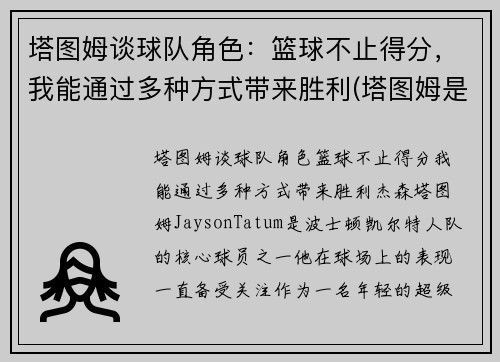 塔图姆谈球队角色：篮球不止得分，我能通过多种方式带来胜利(塔图姆是

塔图姆谈球队角色篮球不止得分我能通过多种方式带来胜利杰森塔图姆JaysonTatum是波士顿凯尔特人队的核心球员之一他在球场上的表现一直备受关注作为一名年轻的超级